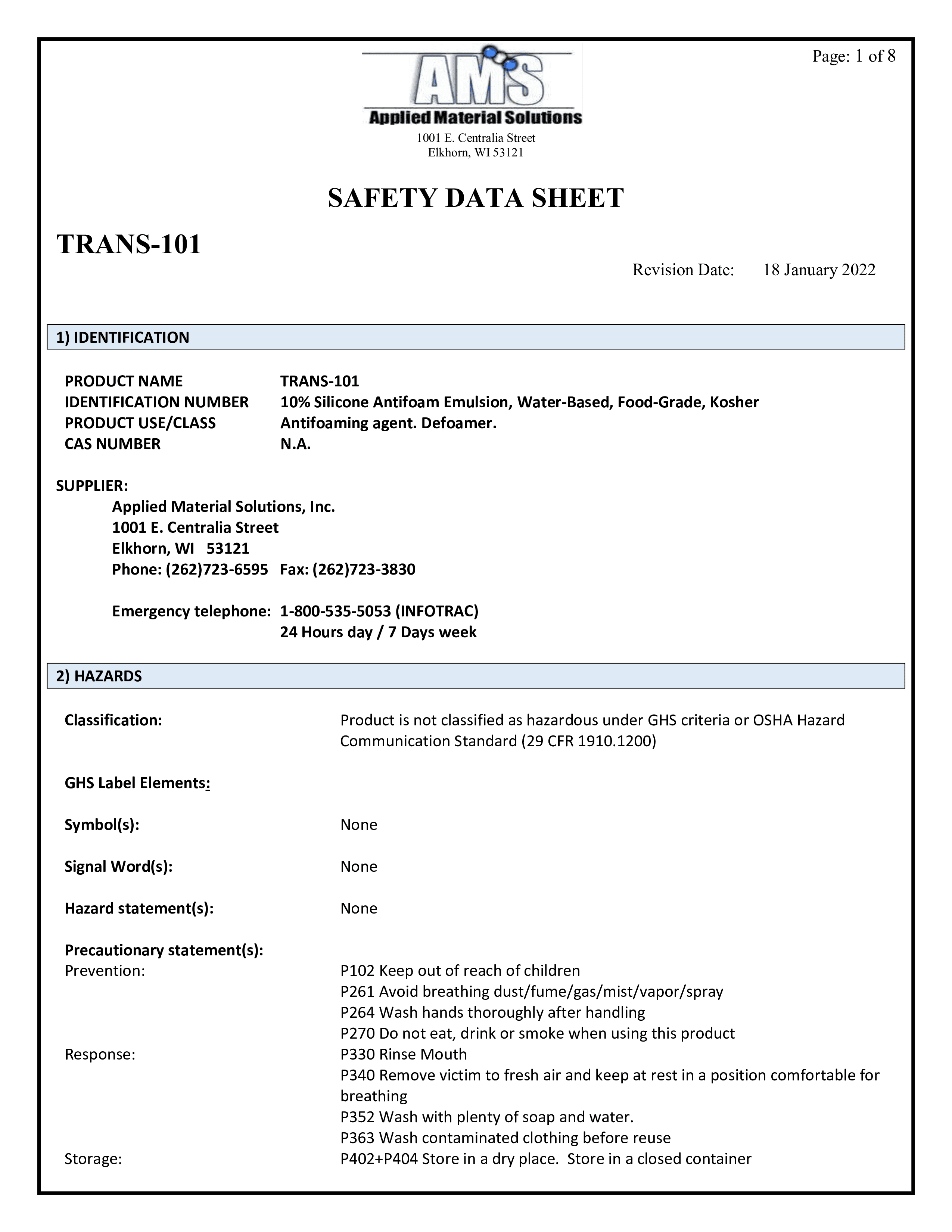 Page: 1 of 8

AMS
Applied Material Solutions
1001 E. Centralia Street
Elkhorn, WI 53121

SAFETY DATA SHEET

TRANS-101

Revision Date: 18 January 2022

1) IDENTIFICATION

PRODUCT NAME TRANS-101
IDENTIFICATION NUMBER 10% Silicone Antifoam Emulsion, Water-Based, Food-Grade, Kosher
PRODUCT USE/CLASS Antifoaming agent. Defoamer.
CAS NUMBER N.A.

SUPPLIER:
Applied Material Solutions, Inc.
1001 E. Centralia Street
Elkhorn, WI 53121
Phone: (262)723-6595 Fax: (262)723-3830

Emergency telephone: 1-800-535-5053 (INFOTRAC)
24 Hours day / 7 Days week

2) HAZARDS

Classification: Product is not classified as hazardous under GHS criteria or OSHA Hazard Communication Standard (29 CFR 1910.1200)

GHS Label Elements:

Symbol(s): None

Signal Word(s): None

Hazard statement(s): None

Precautionary statement(s):
Prevention: P102 Keep out of reach of children
P261 Avoid breathing dust/fume/gas/mist/vapor/spray
P264 Wash hands thoroughly after handling
P270 Do not eat, drink or smoke when using this product
Response: P330 Rinse Mouth
P340 Remove victim to fresh air and keep at rest in a position comfortable for breathing
P352 Wash with plenty of soap and water.
P363 Wash contaminated clothing before reuse
Storage: P402+P404 Store in a dry place. Store in a closed container